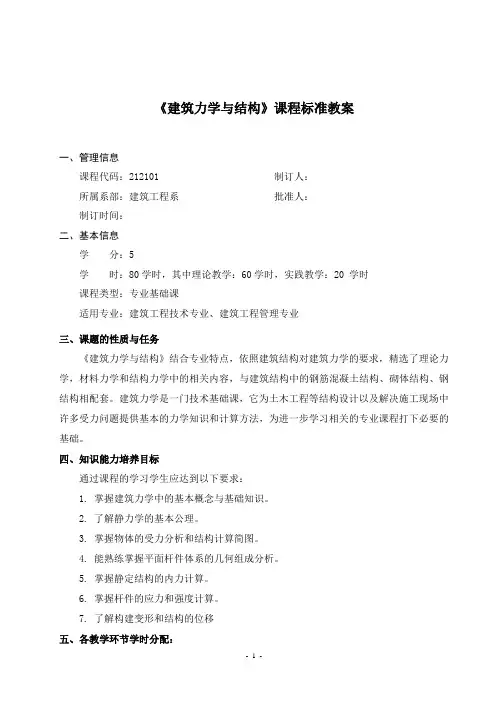 《建筑力学与结构》课程标准教案

一、管理信息

课程代码：212101　　　　　　　　制订人：

所属系部：建筑工程系　　　　　　批准人：

制订时间：

二、基本信息

学　　分：5

学　　时：80 学时，其中理论教学：60 学时，实践教学：20 学时

课程类型：专业基础课

适用专业：建筑工程技术专业、建筑工程管理专业

三、课题的性质与任务

《建筑力学与结构》结合专业特点，依照建筑结构对建筑力学的要求，精选了理论力学，材料力学和结构力学中的相关内容，与建筑结构中的钢筋混凝土结构、砌体结构、钢结构相配套。建筑力学是一门技术基础课，它为土木工程等结构设计以及解决施工现场中许多受力问题提供基本的力学知识和计算方法，为进一步学习相关的专业课程打下必要的基础。

四、知识能力培养目标

通过课程的学习学生应达到以下要求：

1. 掌握建筑力学中的基本概念与基础知识。

2. 了解静力学的基本公理。

3. 掌握物体的受力分析和结构计算简图。

4. 能熟练掌握平面杆件体系的几何组成分析。

5. 掌握静定结构的内力计算。

6. 掌握杆件的应力和强度计算。

7. 了解构建变形和结构的位移

五、各教学环节学时分配：

- 1 -